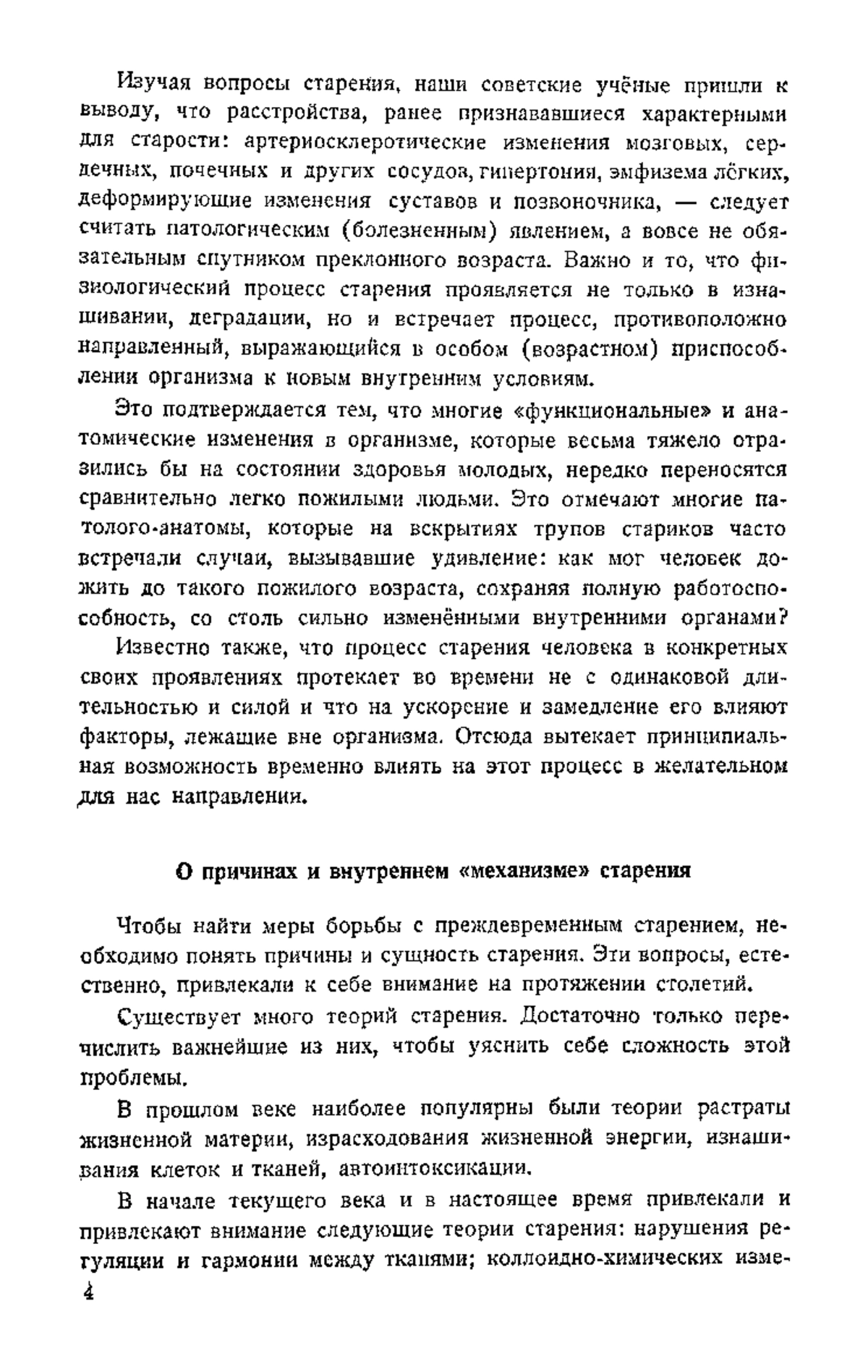 Изучая вопросы старения, наши советские учёные пришли к выводу, что расстройства, ранее признававшиеся характерными для старости: артериосклеротические изменения мозговых, сердечных, почечных и других сосудов, гипертония, эмфизема лёгких, деформирующие изменения суставов и позвоночника, — следует считать патологическим (болезненным) явлением, а вовсе не обязательным спутником преклонного возраста. Важно и то, что физиологический процесс старения проявляется не только в изнашивании, деградации, но и встречает процесс, противоположно направленный, выражающийся в особом (возрастном) приспособлении организма к новым внутренним условиям.

Это подтверждается тем, что многие «функциональные» и анатомические изменения в организме, которые весьма тяжело отразились бы на состоянии здоровья молодых, нередко переносятся сравнительно легко пожилыми людьми. Это отмечают многие патолого-анатомы, которые на вскрытиях трупов стариков часто встречали случаи, вызывавшие удивление: как мог человек дожить до такого пожилого возраста, сохраняя полную работоспособность, со столь сильно изменёнными внутренними органами?

Известно также, что процесс старения человека в конкретных своих проявлениях протекает во времени не с одинаковой длительностью и силой и что на ускорение и замедление его влияют факторы, лежащие вне организма. Отсюда вытекает принципиальная возможность временно влиять на этот процесс в желательном для нас направлении.

О причинах и внутреннем «механизме» старения

Чтобы найти меры борьбы с преждевременным старением, необходимо понять причины и сущность старения. Эти вопросы, естественно, привлекали к себе внимание на протяжении столетий.

Существует много теорий старения. Достаточно только перечислить важнейшие из них, чтобы уяснить себе сложность этой проблемы.

В прошлом веке наиболее популярны были теории растраты жизненной материи, израсходования жизненной энергии, изнашивания клеток и тканей, автоинтоксикации.

В начале текущего века и в настоящее время привлекали и привлекают внимание следующие теории старения: нарушения регуляции и гармонии между тканями; коллоидно-химических изме-

4